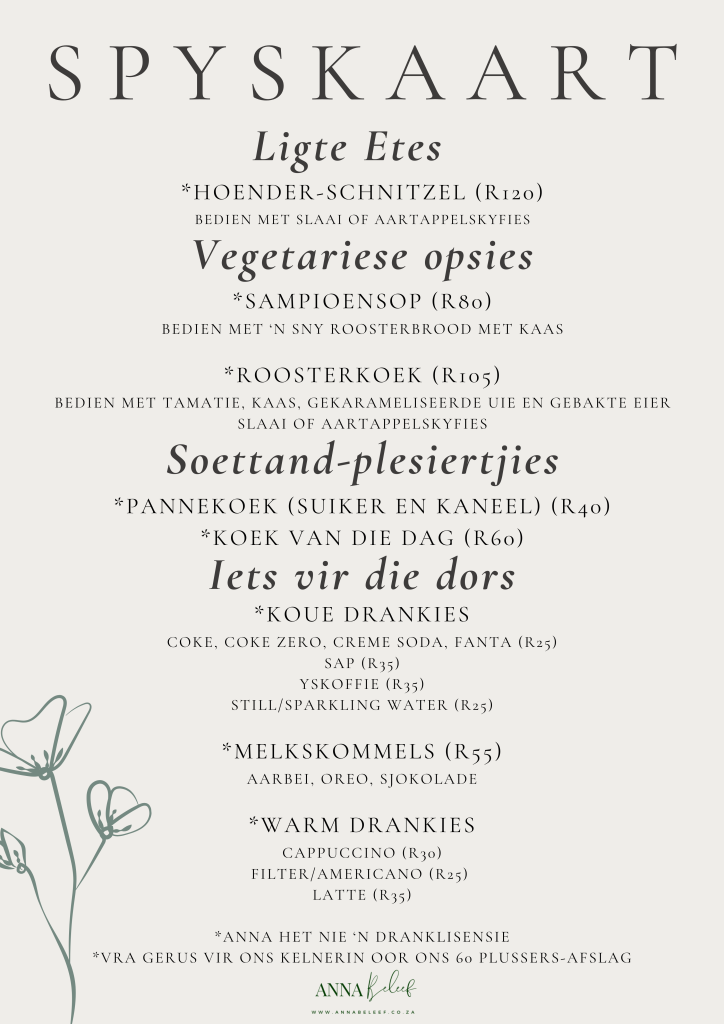 SPYSKAART

Ligte Etes

*HOENDER-SCHNITZEL (R120)
BEDIEN MET SLAAI OF AARTAPPELSKYFIES

Vegetariese opsies

*SAMPIOENSOP (R80)
BEDIEN MET 'N SNY ROOSTERBROOD MET KAAS

*ROOSTERKOEK (R105)
BEDIEN MET TAMATIE, KAAS, GEKARAMELISEERDE UIE EN GEBAKTE EIER SLAAI OF AARTAPPELSKYFIES

Soettand-plesiertjies

*PANNEKOEK (SUIKER EN KANEEL) (R40)
*KOEK VAN DIE DAG (R60)

Iets vir die dors

*KOUE DRANKIES
COKE, COKE ZERO, CREME SODA, FANTA (R25)
SAP (R35)
YSKOFFIE (R35)
STILL/SPARKLING WATER (R25)

*MELKSKOMMELS (R55)
AARBEI, OREO, SJOKOLADE

*WARM DRANKIES
CAPPUCCINO (R30)
FILTER/AMERICANO (R25)
LATTE (R35)

*ANNA HET NIE 'N DRANKLISENSIE
*VRA GERUS VIR ONS KELNERIN OOR ONS 60 PLUSSERS-AFSLAG

ANNA Beleef
WWW.ANNABELEEF.CO.ZA